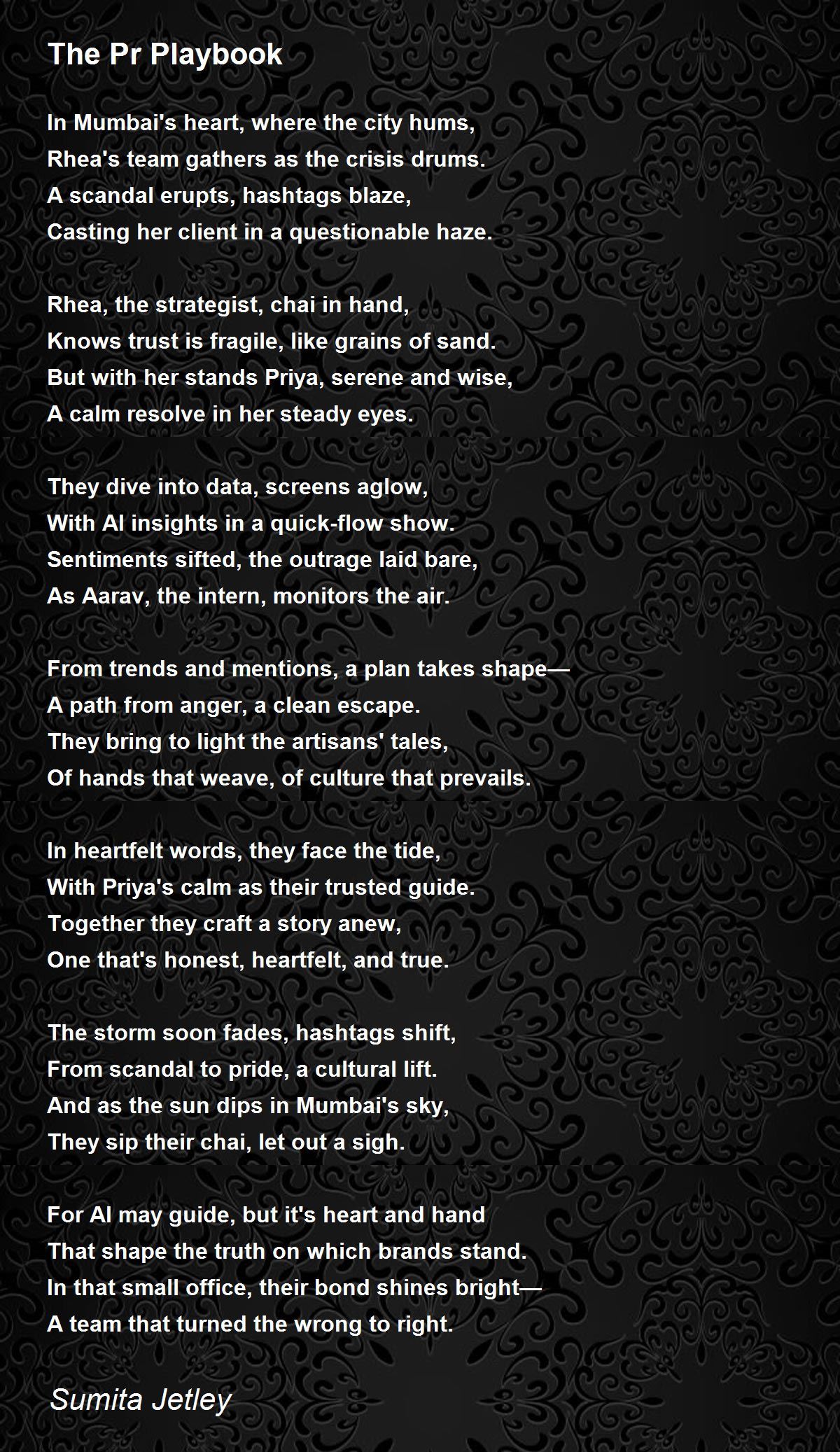 The Pr Playbook

In Mumbai's heart, where the city hums,
Rhea's team gathers as the crisis drums.
A scandal erupts, hashtags blaze,
Casting her client in a questionable haze.

Rhea, the strategist, chai in hand,
Knows trust is fragile, like grains of sand.
But with her stands Priya, serene and wise,
A calm resolve in her steady eyes.

They dive into data, screens aglow,
With AI insights in a quick-flow show.
Sentiments sifted, the outrage laid bare,
As Aarav, the intern, monitors the air.

From trends and mentions, a plan takes shape—
A path from anger, a clean escape.
They bring to light the artisans' tales,
Of hands that weave, of culture that prevails.

In heartfelt words, they face the tide,
With Priya's calm as their trusted guide.
Together they craft a story anew,
One that's honest, heartfelt, and true.

The storm soon fades, hashtags shift,
From scandal to pride, a cultural lift.
And as the sun dips in Mumbai's sky,
They sip their chai, let out a sigh.

For AI may guide, but it's heart and hand
That shape the truth on which brands stand.
In that small office, their bond shines bright—
A team that turned the wrong to right.

Sumita Jetley